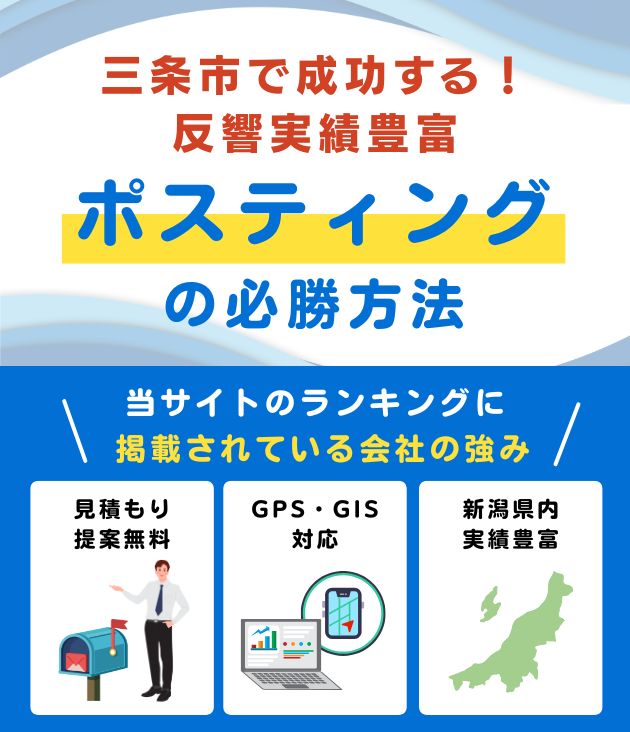 三条市で成功する！
反響実績豊富

ポスティング
の必勝方法

当サイトのランキングに
掲載されている会社の強み

見積もり
提案無料

GPS・GIS
対応

新潟県内
実績豊富